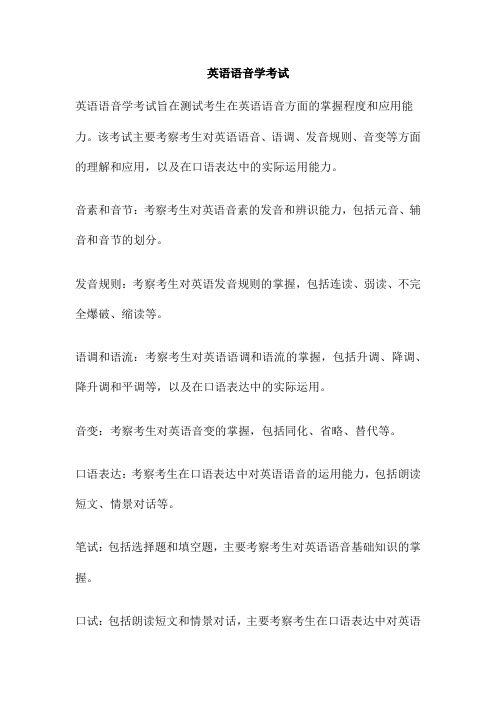 英语语音学考试

英语语音学考试旨在测试考生在英语语音方面的掌握程度和应用能力。该考试主要考察考生对英语语音、语调、发音规则、音变等方面的理解和应用，以及在口语表达中的实际运用能力。

音素和音节：考察考生对英语音素的发音和辨识能力，包括元音、辅音和音节的划分。

发音规则：考察考生对英语发音规则的掌握，包括连读、弱读、不完全爆破、缩读等。

语调和语流：考察考生对英语语调和语流的掌握，包括升调、降调、降升调和平调等，以及在口语表达中的实际运用。

音变：考察考生对英语音变的掌握，包括同化、省略、替代等。

口语表达：考察考生在口语表达中对英语语音的运用能力，包括朗读短文、情景对话等。

笔试：包括选择题和填空题，主要考察考生对英语语音基础知识的掌握。

口试：包括朗读短文和情景对话，主要考察考生在口语表达中对英语